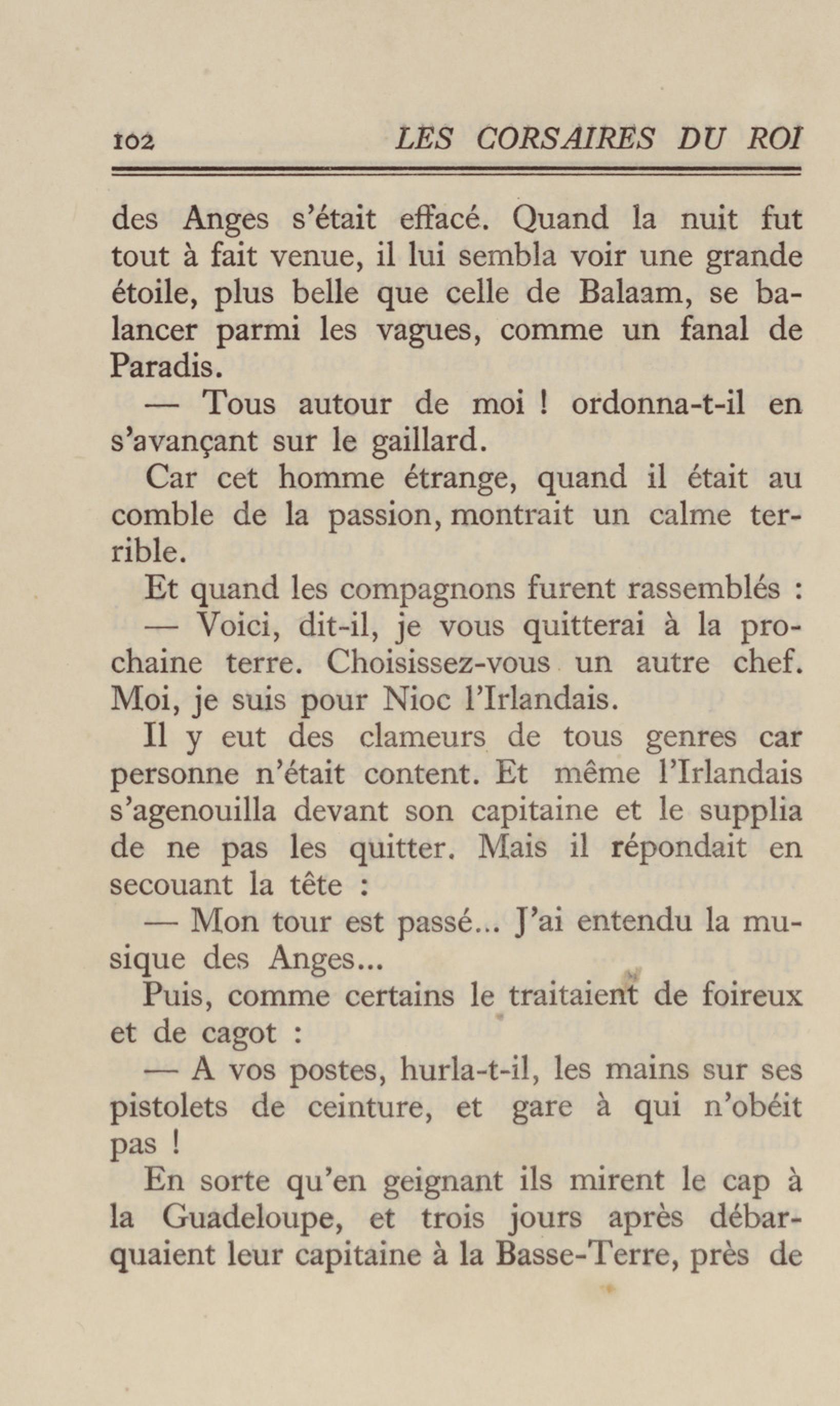 102 LES CORSAIRES DU ROI

des Anges s'était effacé. Quand la nuit fut tout à fait venue, il lui sembla voir une grande étoile, plus belle que celle de Balaam, se balancer parmi les vagues, comme un fanal de Paradis.

— Tous autour de moi ! ordonna-t-il en s'avançant sur le gaillard.

Car cet homme étrange, quand il était au comble de la passion, montrait un calme terrible.

Et quand les compagnons furent rassemblés :

— Voici, dit-il, je vous quitterai à la prochaine terre. Choisissez-vous un autre chef. Moi, je suis pour Nioc l'Irlandais.

Il y eut des clameurs de tous genres car personne n'était content. Et même l'Irlandais s'agenouilla devant son capitaine et le supplia de ne pas les quitter. Mais il répondait en secouant la tête :

— Mon tour est passé... J'ai entendu la musique des Anges...

Puis, comme certains le traitaient de foireux et de cagot :

— A vos postes, hurla-t-il, les mains sur ses pistolets de ceinture, et gare à qui n'obéit pas !

En sorte qu'en geignant ils mirent le cap à la Guadeloupe, et trois jours après débarquaient leur capitaine à la Basse-Terre, près de